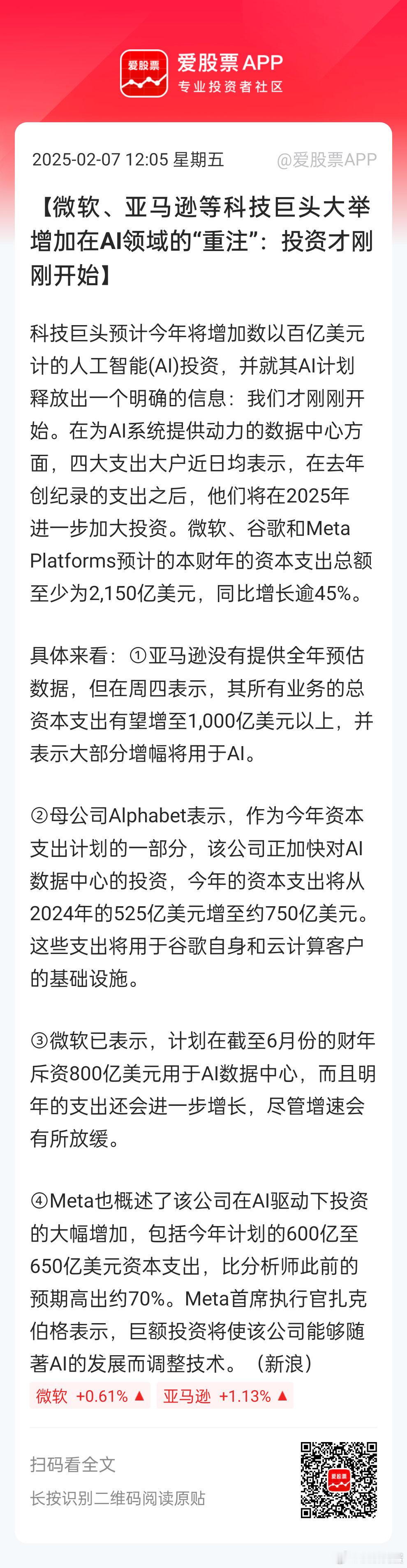 爱股票

爱股票 APP
专业投资者社区

2025-02-07 12:05 星期五 @爱股票APP

【微软、亚马逊等科技巨头大举增加在AI领域的“重注”：投资才刚刚开始】

科技巨头预计今年将增加数以百亿美元计的人工智能(AI)投资，并就其AI计划释放出一个明确的信息：我们才刚刚开始。在为AI系统提供动力的数据中心方面，四大支出大户近日均表示，在去年创纪录的支出之后，他们将在2025年进一步加大投资。微软、谷歌和Meta Platforms预计的本财年的资本支出总额至少为2,150亿美元，同比增长逾45%。

具体来看：①亚马逊没有提供全年预估数据，但在周四表示，其所有业务的总资本支出有望增至1,000亿美元以上，并表示大部分增幅将用于AI。

②母公司Alphabet表示，作为今年资本支出计划的一部分，该公司正加快对AI数据中心的投资，今年的资本支出将从2024年的525亿美元增至约750亿美元。这些支出将用于谷歌自身和云计算客户的基础设施。

③微软已表示，计划在截至6月份的财年斥资800亿美元用于AI数据中心，而且明年的支出还会进一步增长，尽管增速会有所放缓。

④Meta也概述了该公司在AI驱动下投资的大幅增加，包括今年计划的600亿至650亿美元资本支出，比分析师此前的预期高出约70%。Meta首席执行官扎克伯格表示，巨额投资将使该公司能够随著AI的发展而调整技术。（新浪）

微软 +0.61% ▲ 亚马逊 +1.13% ▲

扫码看全文
长按识别二维码阅读原贴

爱股票